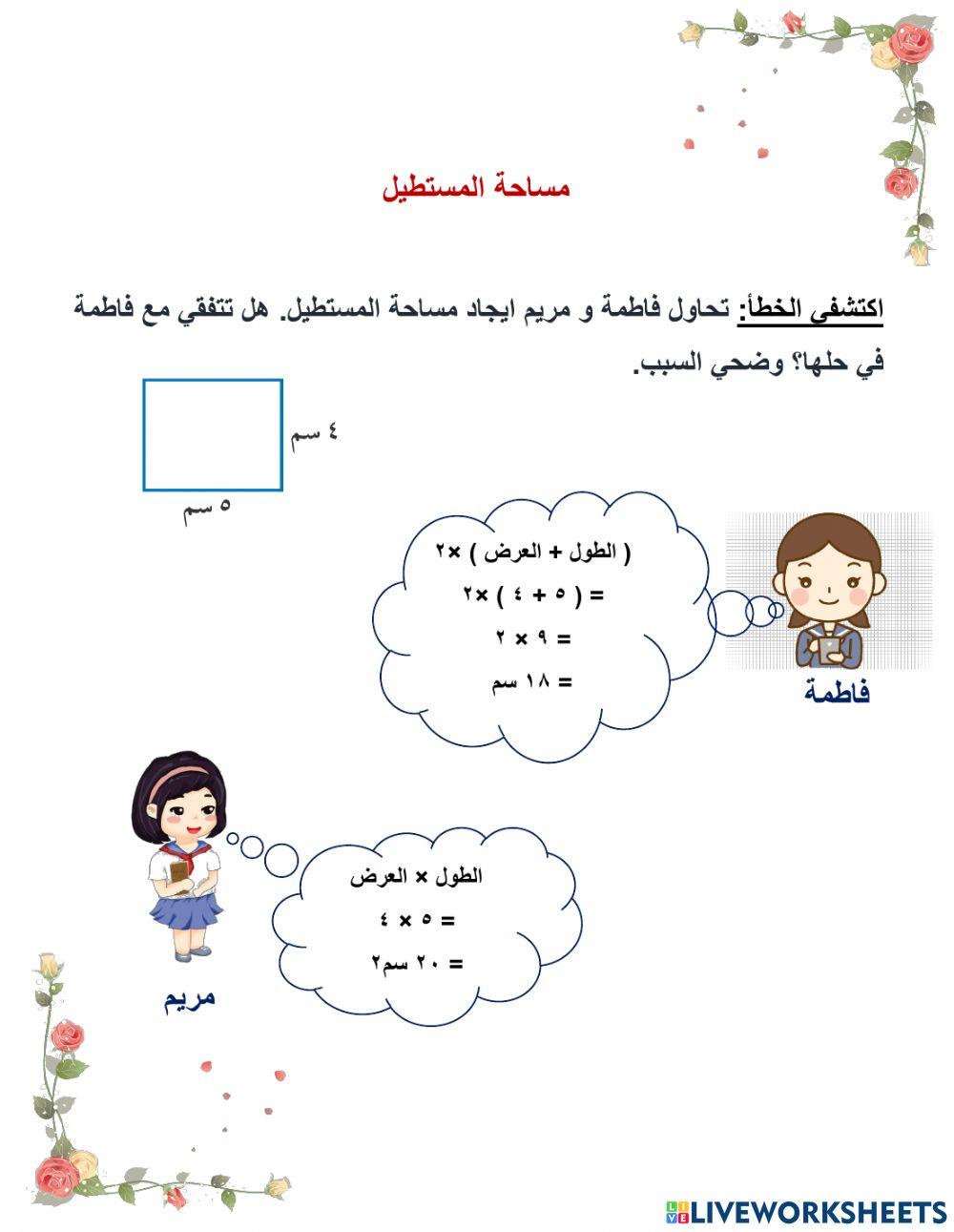 مساحة المستطيل

اكتشفي الخطأ: تحاول فاطمة و مريم ايجاد مساحة المستطيل. هل تتفقي مع فاطمة في حلها؟ وضحي السبب.

٤ سم

٥ سم

( الطول + العرض ) ×٢
= ( ٥ + ٤ ) ×٢
= ٩ × ٢
= ١٨ سم

فاطمة

الطول × العرض
= ٥ × ٤
= ٢٠ سم٢

مريم

LIVEWORKSHEETS